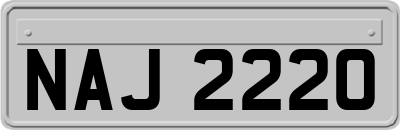 NAJ 2220